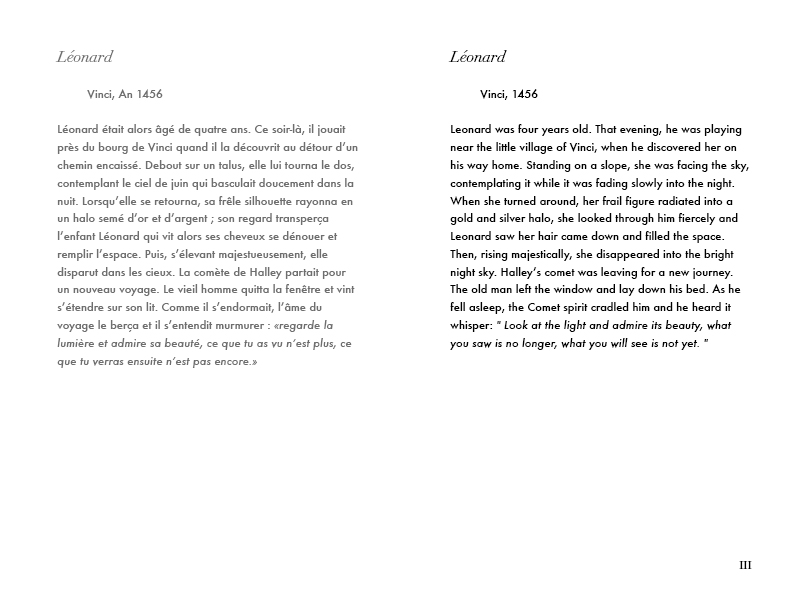 Léonard

Vinci, An 1456

Léonard était alors âgé de quatre ans. Ce soir-là, il jouait près du bourg de Vinci quand il la découvrit au détour d'un chemin encaissé. Debout sur un talus, elle lui tourna le dos, contemplant le ciel de juin qui basculait doucement dans la nuit. Lorsqu'elle se retourna, sa frêle silhouette rayonna en un halo semé d'or et d'argent ; son regard transperça l'enfant Léonard qui vit alors ses cheveux se dénouer et remplir l'espace. Puis, s'élevant majestueusement, elle disparut dans les cieux. La comète de Halley partait pour un nouveau voyage. Le vieil homme quitta la fenêtre et vint s'étendre sur son lit. Comme il s'endormait, l'âme du voyage le berça et il s'entendit murmurer : «regarde la lumière et admire sa beauté, ce que tu as vu n'est plus, ce que tu verras ensuite n'est pas encore.»

Léonard

Vinci, 1456

Leonard was four years old. That evening, he was playing near the little village of Vinci, when he discovered her on his way home. Standing on a slope, she was facing the sky, contemplating it while it was fading slowly into the night. When she turned around, her frail figure radiated into a gold and silver halo, she looked through him fiercely and Leonard saw her hair came down and filled the space. Then, rising majestically, she disappeared into the bright night sky. Halley's comet was leaving for a new journey. The old man left the window and lay down his bed. As he fell asleep, the Comet spirit cradled him and he heard it whisper: " Look at the light and admire its beauty, what you saw is no longer, what you will see is not yet. "

III